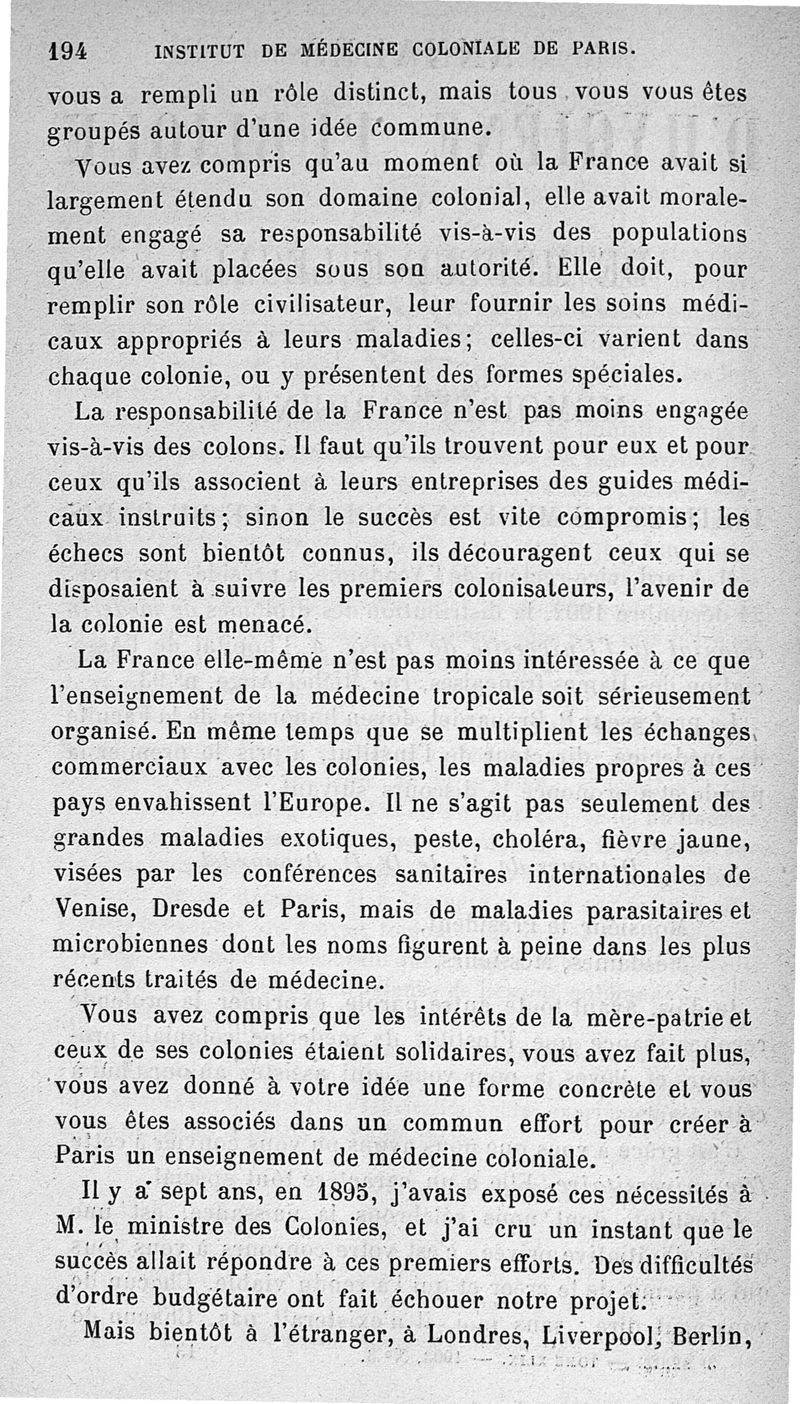 194 INSTITUT DE MÉDECINE COLONIALE DE PARIS.

vous a rempli un rôle distinct, mais tous vous vous êtes groupés autour d'une idée commune.

Vous avez compris qu'au moment où la France avait si largement étendu son domaine colonial, elle avait moralement engagé sa responsabilité vis-à-vis des populations qu'elle avait placées sous son autorité. Elle doit, pour remplir son rôle civilisateur, leur fournir les soins médicaux appropriés à leurs maladies; celles-ci varient dans chaque colonie, ou y présentent des formes spéciales.

La responsabilité de la France n'est pas moins engagée vis-à-vis des colons. Il faut qu'ils trouvent pour eux et pour ceux qu'ils associent à leurs entreprises des guides médicaux instruits; sinon le succès est vite compromis; les échecs sont bientôt connus, ils découragent ceux qui se disposaient à suivre les premiers colonisateurs, l'avenir de la colonie est menacé.

La France elle-même n'est pas moins intéressée à ce que l'enseignement de la médecine tropicale soit sérieusement organisé. En même temps que se multiplient les échanges commerciaux avec les colonies, les maladies propres à ces pays envahissent l'Europe. Il ne s'agit pas seulement des grandes maladies exotiques, peste, choléra, fièvre jaune, visées par les conférences sanitaires internationales de Venise, Dresde et Paris, mais de maladies parasitaires et microbiennes dont les noms figurent à peine dans les plus récents traités de médecine.

Vous avez compris que les intérêts de la mère-patrie et ceux de ses colonies étaient solidaires, vous avez fait plus, vous avez donné à votre idée une forme concrète et vous vous êtes associés dans un commun effort pour créer à Paris un enseignement de médecine coloniale.

Il y a sept ans, en 1895, j'avais exposé ces nécessités à M. le ministre des Colonies, et j'ai cru un instant que le succès allait répondre à ces premiers efforts. Des difficultés d'ordre budgétaire ont fait échouer notre projet.

Mais bientôt à l'étranger, à Londres, Liverpool, Berlin,